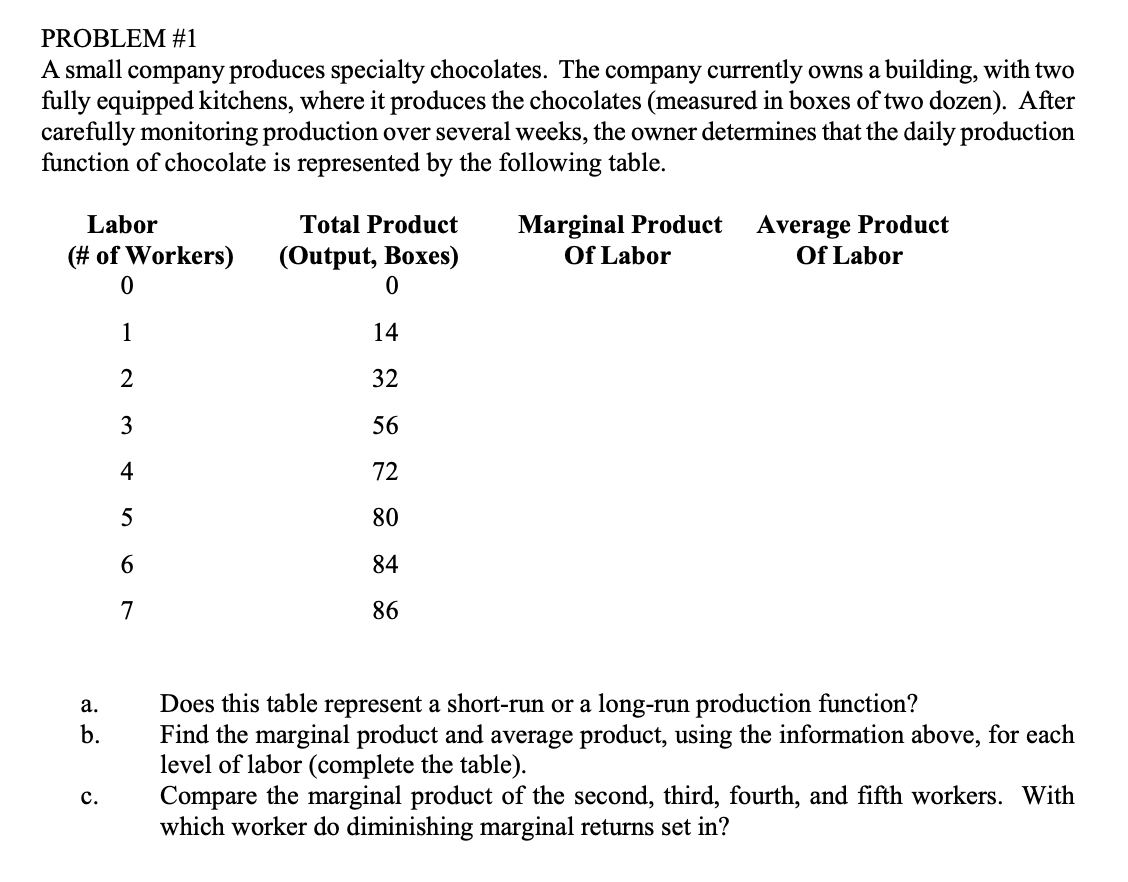 PROBLEM #1
A small company produces specialty chocolates. The company currently owns a building, with two fully equipped kitchens, where it produces the chocolates (measured in boxes of two dozen). After carefully monitoring production over several weeks, the owner determines that the daily production function of chocolate is represented by the following table.

| Labor (# of Workers) | Total Product (Output, Boxes) | Marginal Product Of Labor | Average Product Of Labor |
|---|---|---|---|
| 0 | 0 | | |
| 1 | 14 | | |
| 2 | 32 | | |
| 3 | 56 | | |
| 4 | 72 | | |
| 5 | 80 | | |
| 6 | 84 | | |
| 7 | 86 | | |

a. Does this table represent a short-run or a long-run production function?
b. Find the marginal product and average product, using the information above, for each level of labor (complete the table).
c. Compare the marginal product of the second, third, fourth, and fifth workers. With which worker do diminishing marginal returns set in?